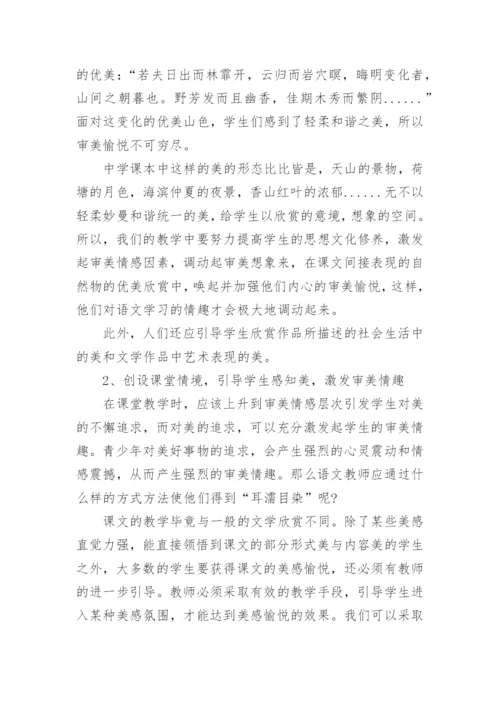 的优美："若夫日出而林霏开，云归而岩穴暝，晦明变化者，山间之朝暮也。野芳发而且幽香，佳期木秀而繁阴......"面对这变化的优美山色，学生们感到了轻柔和谐之美，所以审美愉悦不可穷尽。

中学课本中这样的美的形态比比皆是，天山的景物，荷塘的月色，海滨仲夏的夜景，香山红叶的浓郁......无不以轻柔妙曼和谐统一的美，给学生以欣赏的意境，想象的空间。所以，我们的教学中要努力提高学生的思想文化修养，激发起审美情感因素，调动起审美想象来，在课文间接表现的自然物的优美欣赏中，唤起并加强他们内心的审美愉悦，这样，他们对语文学习的情趣才会极大地调动起来。

此外，人们还应引导学生欣赏作品所描述的社会生活中的美和文学作品中艺术表现的美。

2、创设课堂情境，引导学生感知美，激发审美情趣

在课堂教学时，应该上升到审美情感层次引发学生对美的不懈追求，而对美的追求，可以充分激发起学生的审美情趣。青少年对美好事物的追求，会产生强烈的心灵震动和情感震撼，从而产生强烈的审美情趣。那么语文教师应通过什么样的方式方法使他们得到"耳濡目染"呢?

课文的教学毕竟与一般的文学欣赏不同。除了某些美感直觉力强，能直接领悟到课文的部分形式美与内容美的学生之外，大多数的学生要获得课文的美感愉悦，还必须有教师的进一步引导。教师必须采取有效的教学手段，引导学生进入某种美感氛围，才能达到美感愉悦的效果。我们可以采取